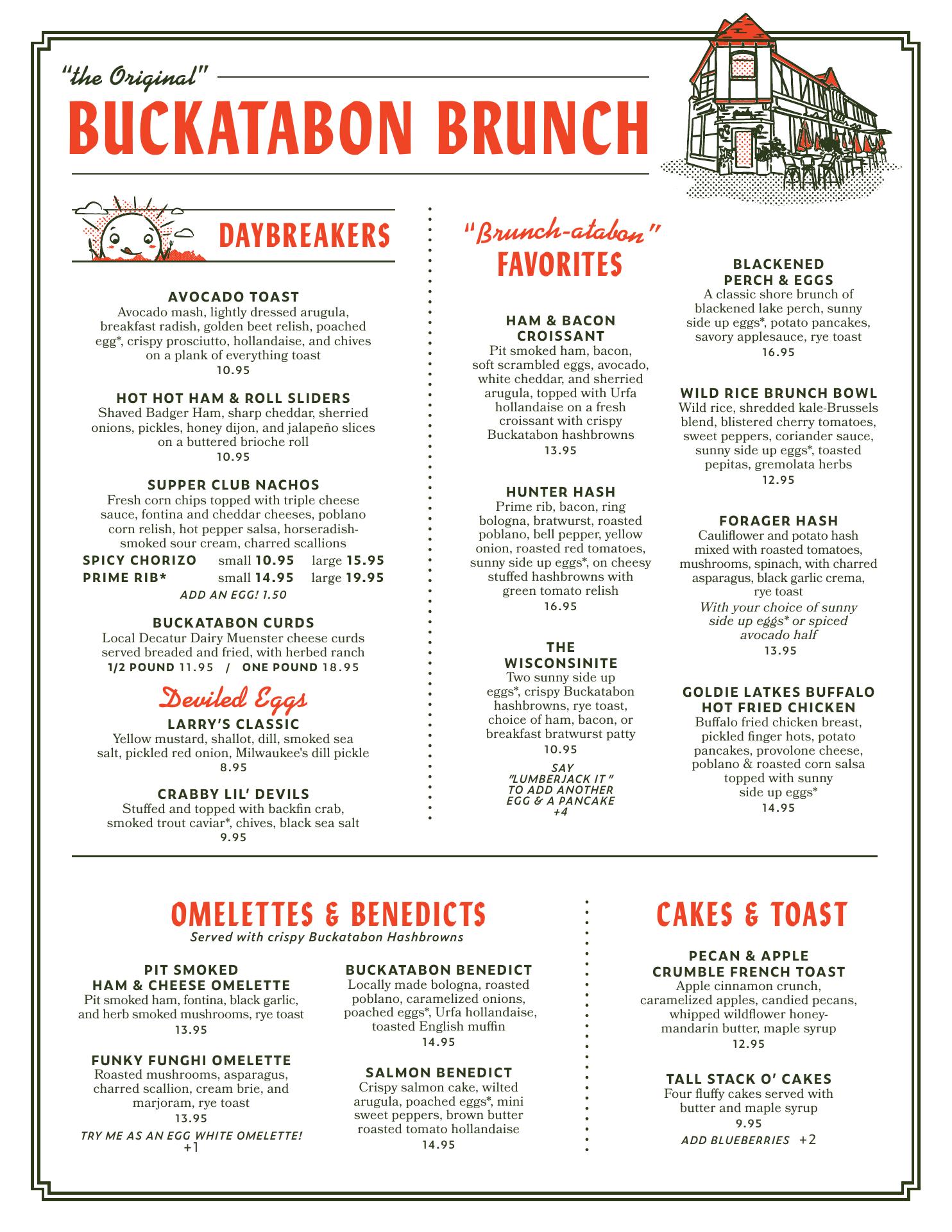 "the Original"

BUCKATABON BRUNCH

DAYBREAKERS

AVOCADO TOAST
Avocado mash, lightly dressed arugula, breakfast radish, golden beet relish, poached egg*, crispy prosciutto, hollandaise, and chives on a plank of everything toast
10.95

HOT HOT HAM & ROLL SLIDERS
Shaved Badger Ham, sharp cheddar, sherried onions, pickles, honey dijon, and jalapeño slices on a buttered brioche roll
10.95

SUPPER CLUB NACHOS
Fresh corn chips topped with triple cheese sauce, fontina and cheddar cheeses, poblano corn relish, hot pepper salsa, horseradish-smoked sour cream, charred scallions
SPICY CHORIZO small 10.95 large 15.95
PRIME RIB* small 14.95 large 19.95
ADD AN EGG! 1.50

BUCKATABON CURDS
Local Decatur Dairy Muenster cheese curds served breaded and fried, with herbed ranch
1/2 POUND 11.95 / ONE POUND 18.95

Deviled Eggs
LARRY'S CLASSIC
Yellow mustard, shallot, dill, smoked sea salt, pickled red onion, Milwaukee's dill pickle
8.95

CRABBY LIL' DEVILS
Stuffed and topped with backfin crab, smoked trout caviar*, chives, black sea salt
9.95

"Brunch-atabon" FAVORITES

HAM & BACON CROISSANT
Pit smoked ham, bacon, soft scrambled eggs, avocado, white cheddar, and sherried arugula, topped with Urfa hollandaise on a fresh croissant with crispy Buckatabon hashbrowns
13.95

HUNTER HASH
Prime rib, bacon, ring bologna, bratwurst, roasted poblano, bell pepper, yellow onion, roasted red tomatoes, sunny side up eggs*, on cheesy stuffed hashbrowns with green tomato relish
16.95

THE WISCONSINITE
Two sunny side up eggs*, crispy Buckatabon hashbrowns, rye toast, choice of ham, bacon, or breakfast bratwurst patty
10.95
SAY "LUMBERJACK IT" TO ADD ANOTHER EGG & A PANCAKE +4

BLACKENED PERCH & EGGS
A classic shore brunch of blackened lake perch, sunny side up eggs*, potato pancakes, savory applesauce, rye toast
16.95

WILD RICE BRUNCH BOWL
Wild rice, shredded kale-Brussels blend, blistered cherry tomatoes, sweet peppers, coriander sauce, sunny side up eggs*, toasted pepitas, gremolata herbs
12.95

FORAGER HASH
Cauliflower and potato hash mixed with roasted tomatoes, mushrooms, spinach, with charred asparagus, black garlic crema, rye toast
With your choice of sunny side up eggs* or spiced avocado half
13.95

GOLDIE LATKES BUFFALO HOT FRIED CHICKEN
Buffalo fried chicken breast, pickled finger hots, potato pancakes, provolone cheese, poblano & roasted corn salsa topped with sunny side up eggs*
14.95

OMELETTES & BENEDICTS
Served with crispy Buckatabon Hashbrowns

PIT SMOKED HAM & CHEESE OMELETTE
Pit smoked ham, fontina, black garlic, and herb smoked mushrooms, rye toast
13.95

FUNKY FUNGHI OMELETTE
Roasted mushrooms, asparagus, charred scallion, cream brie, and marjoram, rye toast
13.95
TRY ME AS AN EGG WHITE OMELETTE! +1

BUCKATABON BENEDICT
Locally made bologna, roasted poblano, caramelized onions, poached eggs*, Urfa hollandaise, toasted English muffin
14.95

SALMON BENEDICT
Crispy salmon cake, wilted arugula, poached eggs*, mini sweet peppers, brown butter roasted tomato hollandaise
14.95

CAKES & TOAST

PECAN & APPLE CRUMBLE FRENCH TOAST
Apple cinnamon crunch, caramelized apples, candied pecans, whipped wildflower honey-mandarin butter, maple syrup
12.95

TALL STACK O' CAKES
Four fluffy cakes served with butter and maple syrup
9.95
ADD BLUEBERRIES +2